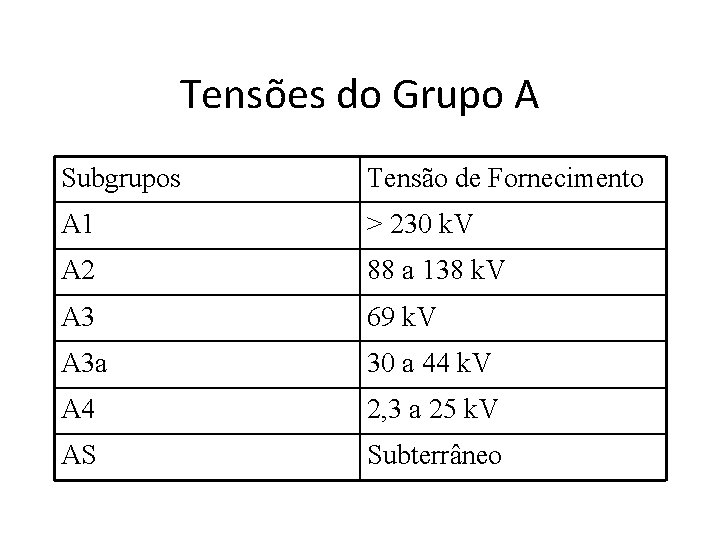 Tensões do Grupo A

| Subgrupos | Tensão de Fornecimento |
|---|---|
| A1 | > 230 kV |
| A2 | 88 a 138 kV |
| A3 | 69 kV |
| A3a | 30 a 44 kV |
| A4 | 2,3 a 25 kV |
| AS | Subterrâneo |